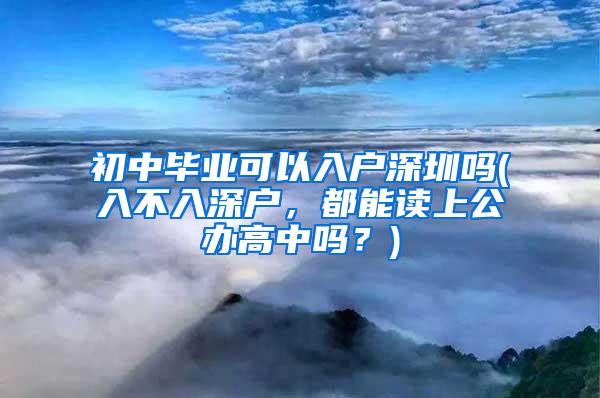 初中毕业可以入户深圳吗(入不入深户，都能读上公办高中吗？)